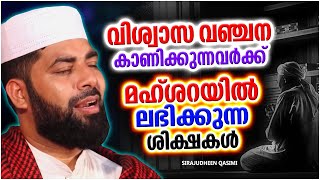 വിശ്വാസ വഞ്ചന
കാണിക്കുന്നവർക്ക്
മഹ്ശറയിൽ
ലഭിക്കുന്ന
ശിക്ഷകൾ

SIRAJUDHEEN QASIMI